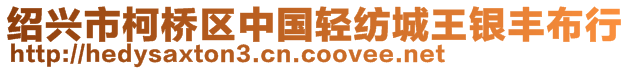 绍兴市柯桥区中国轻纺城王银丰布行
http://hedysaxton3.cn.coovee.net